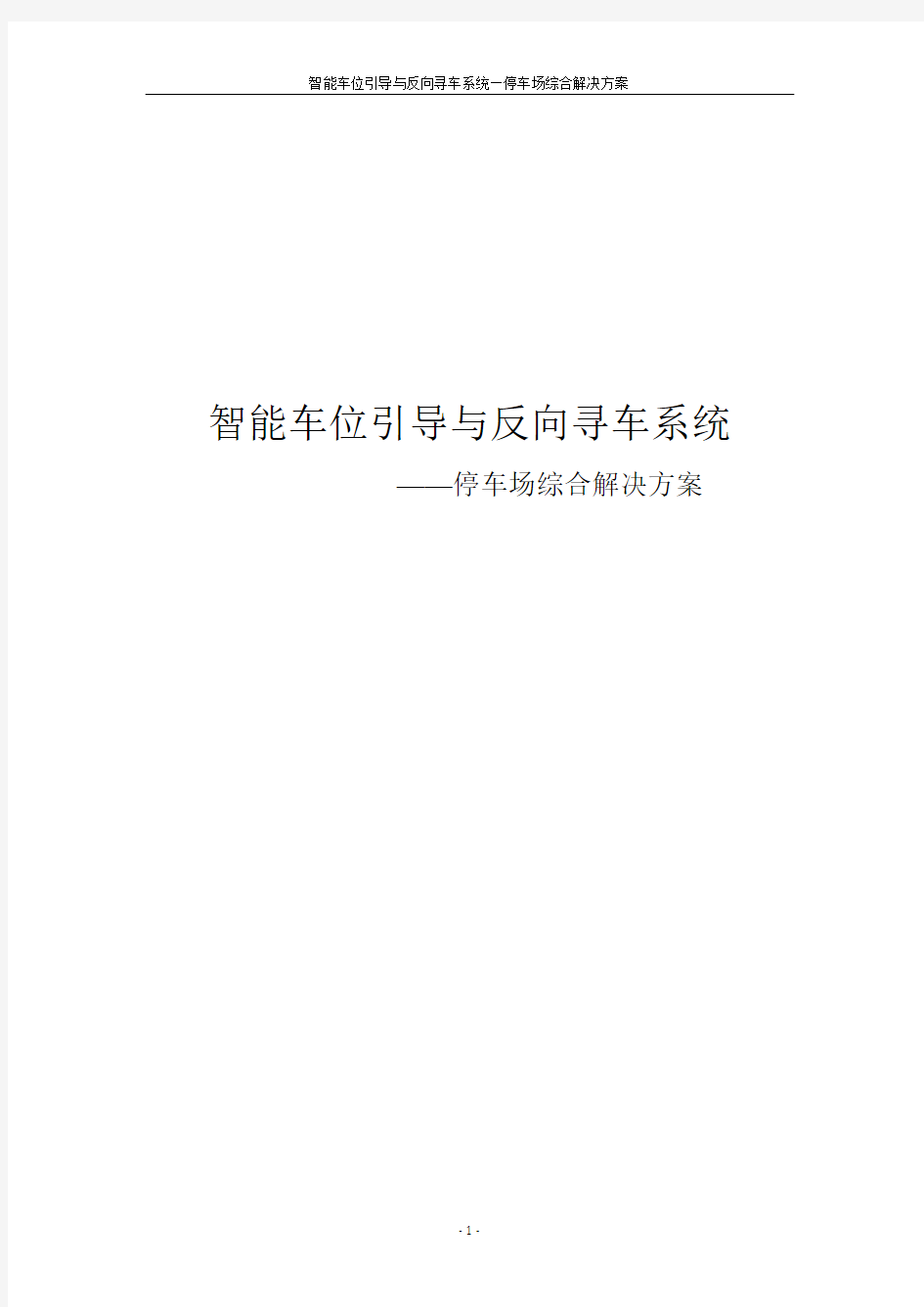 智能车位引导与反向寻车系统—停车场综合解决方案

智能车位引导与反向寻车系统

——停车场综合解决方案

- 1 -